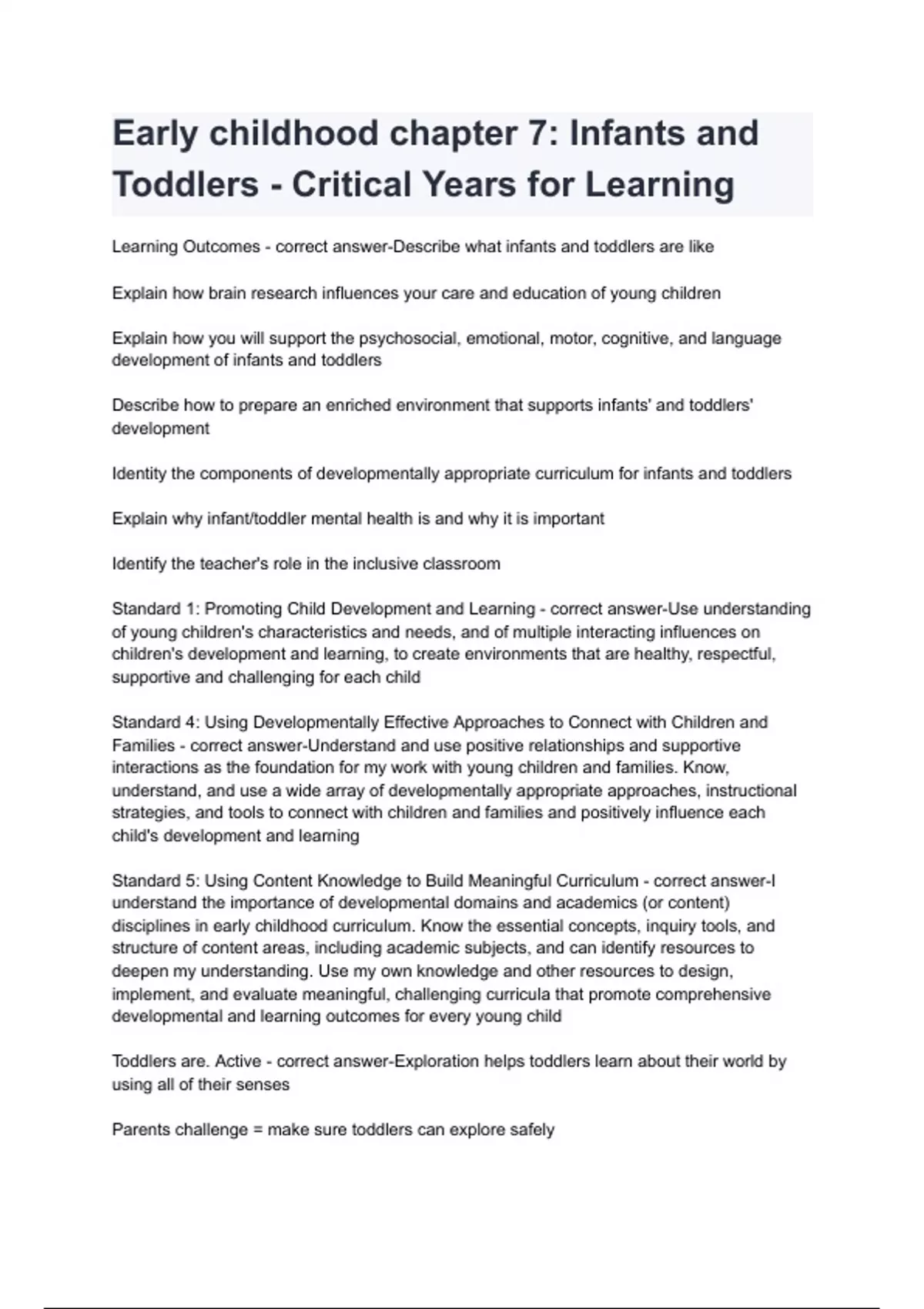 Early childhood chapter 7: Infants and Toddlers - Critical Years for Learning

Learning Outcomes - correct answer-Describe what infants and toddlers are like

Explain how brain research influences your care and education of young children

Explain how you will support the psychosocial, emotional, motor, cognitive, and language development of infants and toddlers

Describe how to prepare an enriched environment that supports infants' and toddlers' development

Identity the components of developmentally appropriate curriculum for infants and toddlers

Explain why infant/toddler mental health is and why it is important

Identify the teacher's role in the inclusive classroom

Standard 1: Promoting Child Development and Learning - correct answer-Use understanding of young children's characteristics and needs, and of multiple interacting influences on children's development and learning, to create environments that are healthy, respectful, supportive and challenging for each child

Standard 4: Using Developmentally Effective Approaches to Connect with Children and Families - correct answer-Understand and use positive relationships and supportive interactions as the foundation for my work with young children and families. Know, understand, and use a wide array of developmentally appropriate approaches, instructional strategies, and tools to connect with children and families and positively influence each child's development and learning

Standard 5: Using Content Knowledge to Build Meaningful Curriculum - correct answer-I understand the importance of developmental domains and academics (or content) disciplines in early childhood curriculum. Know the essential concepts, inquiry tools, and structure of content areas, including academic subjects, and can identify resources to deepen my understanding. Use my own knowledge and other resources to design, implement, and evaluate meaningful, challenging curricula that promote comprehensive developmental and learning outcomes for every young child

Toddlers are. Active - correct answer-Exploration helps toddlers learn about their world by using all of their senses

Parents challenge = make sure toddlers can explore safely